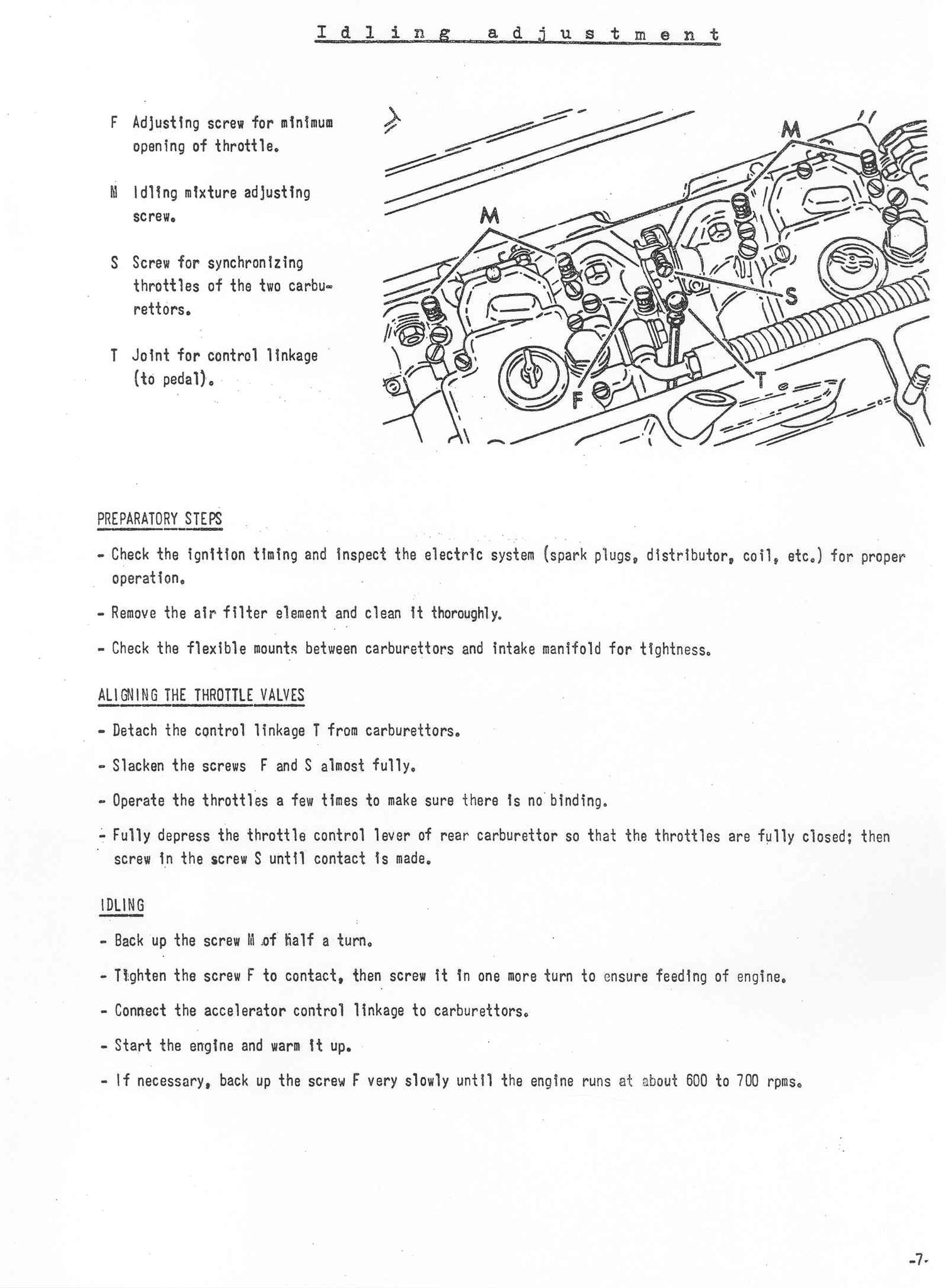 Idling adjustment

F Adjusting screw for minimum opening of throttle.

M Idling mixture adjusting screw.

S Screw for synchronizing throttles of the two carburettors.

T Joint for control linkage (to pedal).

M

M

S

T

F

PREPARATORY STEPS

- Check the ignition timing and inspect the electric system (spark plugs, distributor, coil, etc.) for proper operation.

- Remove the air filter element and clean it thoroughly.

- Check the flexible mounts between carburettors and intake manifold for tightness.

ALIGNING THE THROTTLE VALVES

- Detach the control linkage T from carburettors.

- Slacken the screws F and S almost fully.

- Operate the throttles a few times to make sure there is no binding.

- Fully depress the throttle control lever of rear carburettor so that the throttles are fully closed; then screw in the screw S until contact is made.

IDLING

- Back up the screw M of half a turn.

- Tighten the screw F to contact, then screw it in one more turn to ensure feeding of engine.

- Connect the accelerator control linkage to carburettors.

- Start the engine and warm it up.

- If necessary, back up the screw F very slowly until the engine runs at about 600 to 700 rpms.

-7-